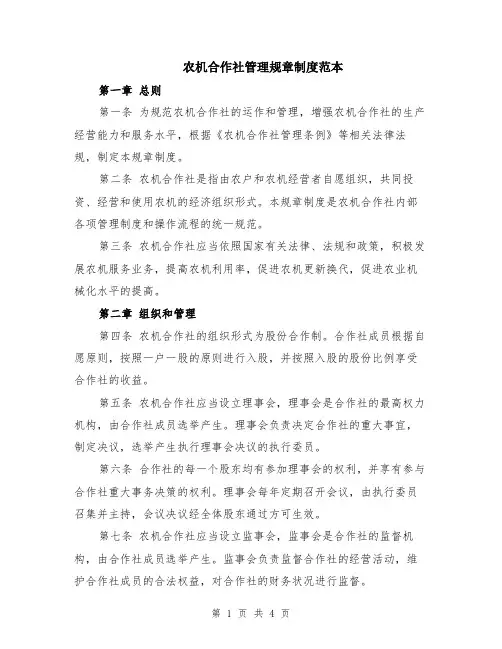 农机合作社管理规章制度范本

第一章 总则

第一条 为规范农机合作社的运作和管理，增强农机合作社的生产经营能力和服务水平，根据《农机合作社管理条例》等相关法律法规，制定本规章制度。

第二条 农机合作社是指由农户和农机经营者自愿组织，共同投资、经营和使用农机的经济组织形式。本规章制度是农机合作社内部各项管理制度和操作流程的统一规范。

第三条 农机合作社应当依照国家有关法律、法规和政策，积极发展农机服务业务，提高农机利用率，促进农机更新换代，促进农业机械化水平的提高。

第二章 组织和管理

第四条 农机合作社的组织形式为股份合作制。合作社成员根据自愿原则，按照一户一股的原则进行入股，并按照入股的股份比例享受合作社的收益。

第五条 农机合作社应当设立理事会，理事会是合作社的最高权力机构，由合作社成员选举产生。理事会负责决定合作社的重大事宜，制定决议，选举产生执行理事会决议的执行委员。

第六条 合作社的每一个股东均有参加理事会的权利，并享有参与合作社重大事务决策的权利。理事会每年定期召开会议，由执行委员召集并主持，会议决议经全体股东通过方可生效。

第七条 农机合作社应当设立监事会，监事会是合作社的监督机构，由合作社成员选举产生。监事会负责监督合作社的经营活动，维护合作社成员的合法权益，对合作社的财务状况进行监督。

第 1 页 共 4 页